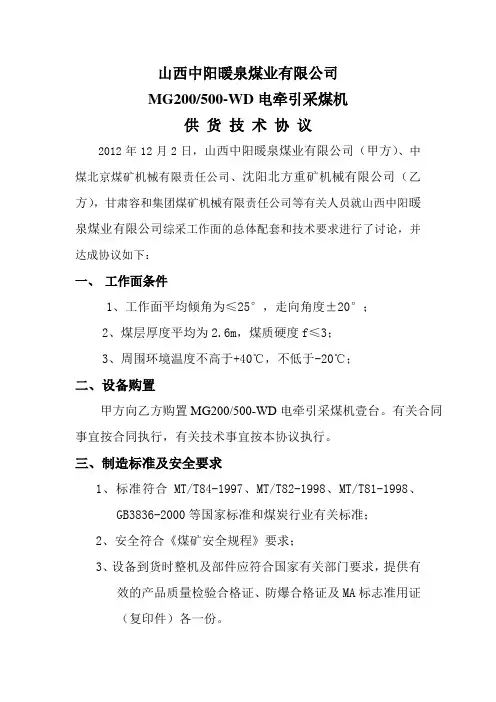 山西中阳暖泉煤业有限公司
MG200/500-WD 电牵引采煤机
供 货 技 术 协 议

2012 年 12 月 2 日，山西中阳暖泉煤业有限公司（甲方）、中煤北京煤矿机械有限责任公司、沈阳北方重矿机械有限公司（乙方），甘肃容和集团煤矿机械有限责任公司等有关人员就山西中阳暖泉煤业有限公司综采工作面的总体配套和技术要求进行了讨论，并达成协议如下：

一、 工作面条件

1、工作面平均倾角为≤25°，走向角度±20°；

2、煤层厚度平均为 2.6m，煤质硬度 f≤3；

3、周围环境温度不高于+40℃，不低于-20℃；

二、设备购置

甲方向乙方购置 MG200/500-WD 电牵引采煤机壹台。有关合同事宜按合同执行，有关技术事宜按本协议执行。

三、制造标准及安全要求

1、标准符合 MT/T84-1997、MT/T82-1998、MT/T81-1998、GB3836-2000 等国家标准和煤炭行业有关标准；

2、安全符合《煤矿安全规程》要求；

3、设备到货时整机及部件应符合国家有关部门要求，提供有效的产品质量检验合格证、防爆合格证及 MA 标志准用证（复印件）各一份。